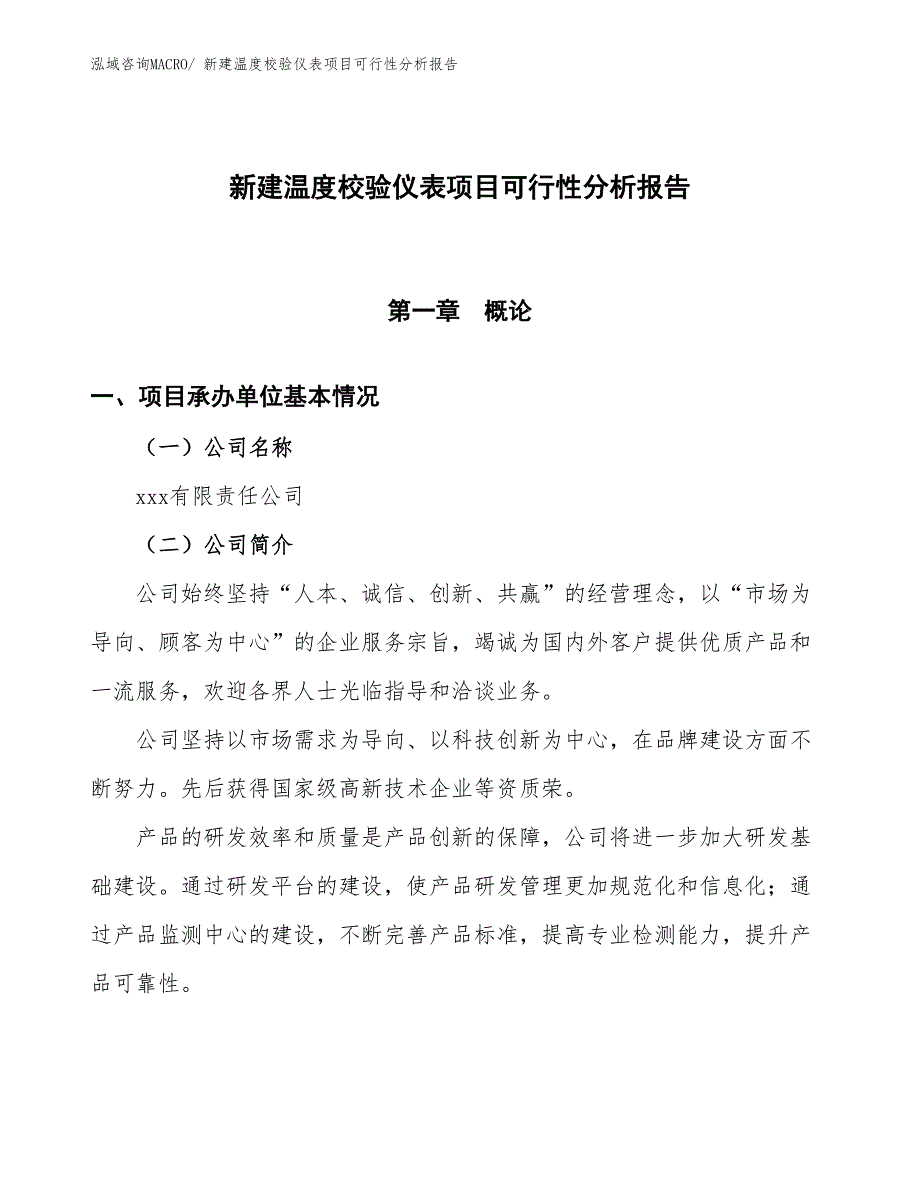 泓域咨询MACRO/ 新建温度校验仪表项目可行性分析报告

新建温度校验仪表项目可行性分析报告

第一章 概论

一、项目承办单位基本情况

（一）公司名称

xxx有限责任公司

（二）公司简介

公司始终坚持“人本、诚信、创新、共赢”的经营理念，以“市场为导向、顾客为中心”的企业服务宗旨，竭诚为国内外客户提供优质产品和一流服务，欢迎各界人士光临指导和洽谈业务。

公司坚持以市场需求为导向、以科技创新为中心，在品牌建设方面不断努力。先后获得国家级高新技术企业等资质荣。

产品的研发效率和质量是产品创新的保障，公司将进一步加大研发基础建设。通过研发平台的建设，使产品研发管理更加规范化和信息化；通过产品监测中心的建设，不断完善产品标准，提高专业检测能力，提升产品可靠性。